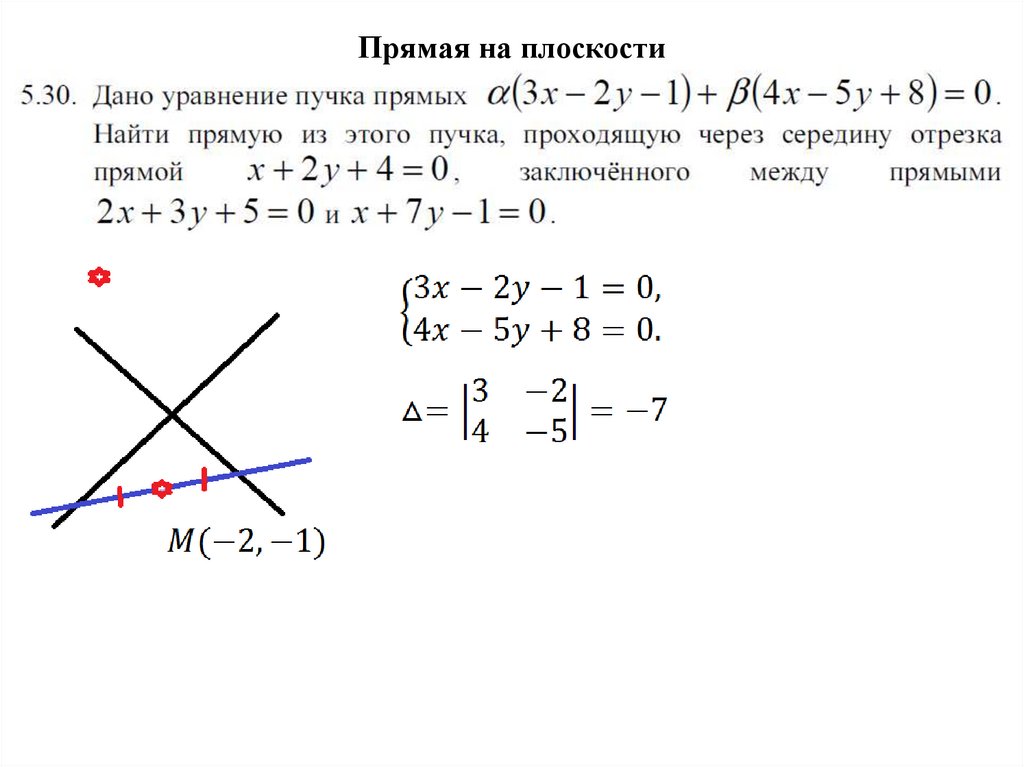 Прямая на плоскости

5.30. Дано уравнение пучка прямых $\alpha(3x-2y-1)+\beta(4x-5y+8)=0$. Найти прямую из этого пучка, проходящую через середину отрезка прямой $x+2y+4=0$, заключённого между прямыми $2x+3y+5=0$ и $x+7y-1=0$.

$\begin{cases} 3x-2y-1=0, \\ 4x-5y+8=0. \end{cases}$

$\Delta = \begin{vmatrix} 3 & -2 \\ 4 & -5 \end{vmatrix} = -7$

$M(-2,-1)$